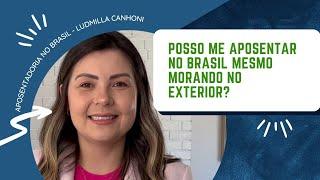 APOSENTADORIA NO BRASIL - LUDMILLA CANHONI

POSSO ME APOSENTAR NO BRASIL MESMO MORANDO NO EXTERIOR?